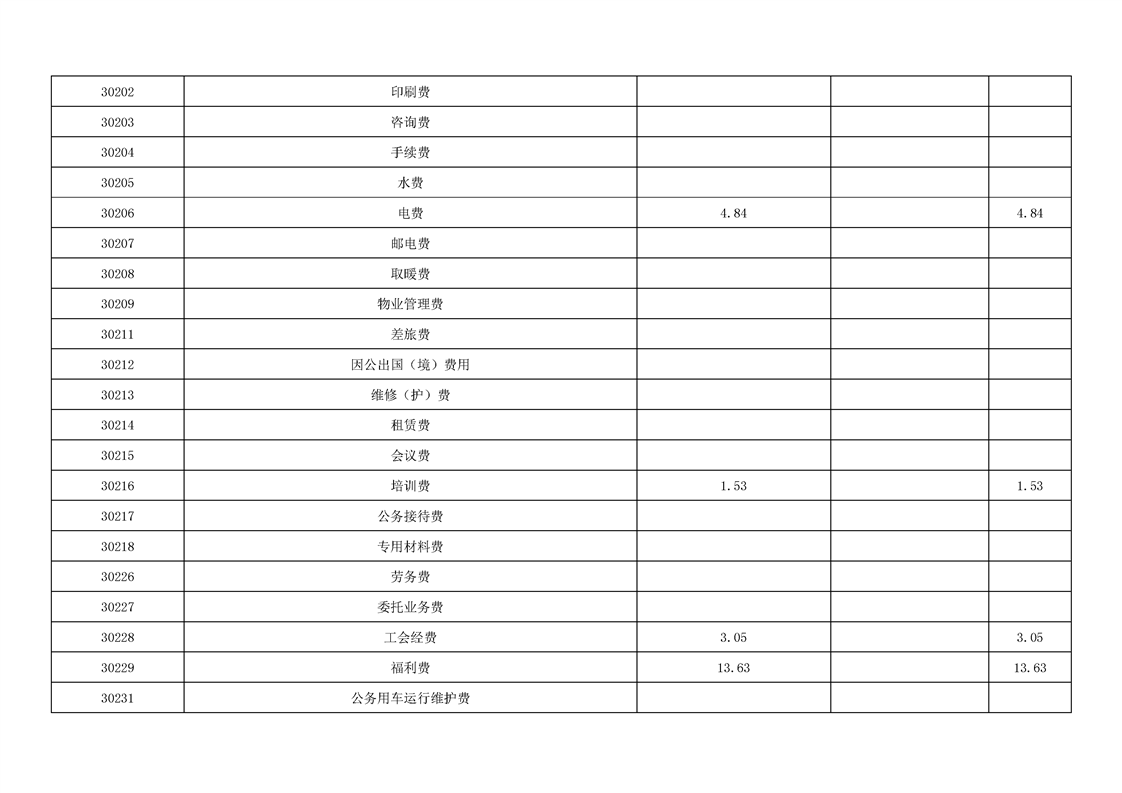 | 30202 | 印刷费 |  |  |  |
|---|---|---|---|---|
| 30203 | 咨询费 |  |  |  |
| 30204 | 手续费 |  |  |  |
| 30205 | 水费 |  |  |  |
| 30206 | 电费 | 4.84 |  | 4.84 |
| 30207 | 邮电费 |  |  |  |
| 30208 | 取暖费 |  |  |  |
| 30209 | 物业管理费 |  |  |  |
| 30211 | 差旅费 |  |  |  |
| 30212 | 因公出国（境）费用 |  |  |  |
| 30213 | 维修（护）费 |  |  |  |
| 30214 | 租赁费 |  |  |  |
| 30215 | 会议费 |  |  |  |
| 30216 | 培训费 | 1.53 |  | 1.53 |
| 30217 | 公务接待费 |  |  |  |
| 30218 | 专用材料费 |  |  |  |
| 30226 | 劳务费 |  |  |  |
| 30227 | 委托业务费 |  |  |  |
| 30228 | 工会经费 | 3.05 |  | 3.05 |
| 30229 | 福利费 | 13.63 |  | 13.63 |
| 30231 | 公务用车运行维护费 |  |  |  |